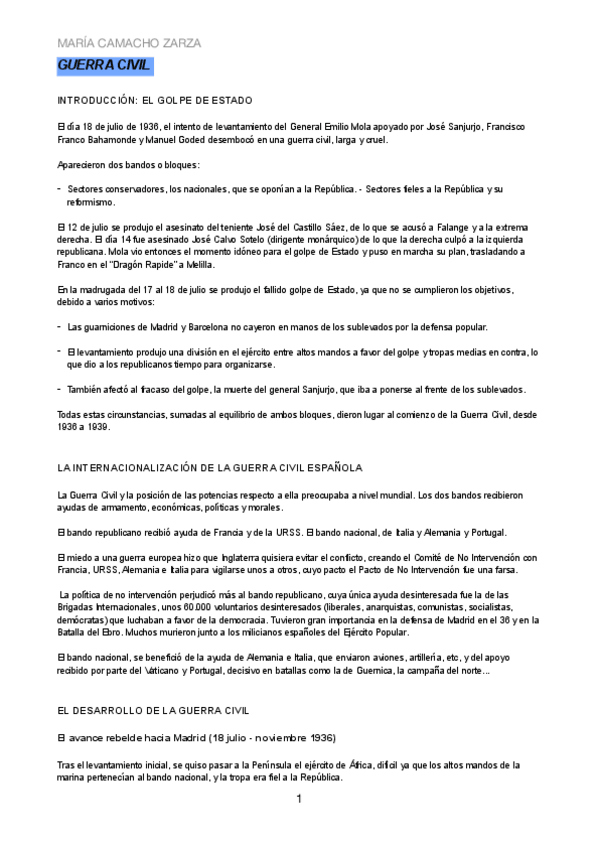 MARÍA CAMACHO ZARZA

GUERRA CIVIL

INTRODUCCIÓN: EL GOLPE DE ESTADO

El día 18 de julio de 1936, el intento de levantamiento del General Emilio Mola apoyado por José Sanjurjo, Francisco Franco Bahamonde y Manuel Goded desembocó en una guerra civil, larga y cruel.

Aparecieron dos bandos o bloques:

- Sectores conservadores, los nacionales, que se oponían a la República. - Sectores fieles a la República y su reformismo.

El 12 de julio se produjo el asesinato del teniente José del Castillo Sáez, de lo que se acusó a Falange y a la extrema derecha. El día 14 fue asesinado José Calvo Sotelo (dirigente monárquico) de lo que la derecha culpó a la izquierda republicana. Mola vio entonces el momento idóneo para el golpe de Estado y puso en marcha su plan, trasladando a Franco en el "Dragón Rapide" a Melilla.

En la madrugada del 17 al 18 de julio se produjo el fallido golpe de Estado, ya que no se cumplieron los objetivos, debido a varios motivos:

- Las guarniciones de Madrid y Barcelona no cayeron en manos de los sublevados por la defensa popular.

- El levantamiento produjo una división en el ejército entre altos mandos a favor del golpe y tropas medias en contra, lo que dio a los republicanos tiempo para organizarse.

- También afectó al fracaso del golpe, la muerte del general Sanjurjo, que iba a ponerse al frente de los sublevados.

Todas estas circunstancias, sumadas al equilibrio de ambos bloques, dieron lugar al comienzo de la Guerra Civil, desde 1936 a 1939.

LA INTERNACIONALIZACIÓN DE LA GUERRA CIVIL ESPAÑOLA

La Guerra Civil y la posición de las potencias respecto a ella preocupaba a nivel mundial. Los dos bandos recibieron ayudas de armamento, económicas, políticas y morales.

El bando republicano recibió ayuda de Francia y de la URSS. El bando nacional, de Italia y Alemania y Portugal.

El miedo a una guerra europea hizo que Inglaterra quisiera evitar el conflicto, creando el Comité de No Intervención con Francia, URSS, Alemania e Italia para vigilarse unos a otros, cuyo pacto el Pacto de No Intervención fue una farsa.

La política de no intervención perjudicó más al bando republicano, cuya única ayuda desinteresada fue la de las Brigadas Internacionales, unos 60.000 voluntarios desinteresados (liberales, anarquistas, comunistas, socialistas, demócratas) que luchaban a favor de la democracia. Tuvieron gran importancia en la defensa de Madrid en el 36 y en la Batalla del Ebro. Muchos murieron junto a los milicianos españoles del Ejército Popular.

El bando nacional, se benefició de la ayuda de Alemania e Italia, que enviaron aviones, artillería, etc, y del apoyo recibido por parte del Vaticano y Portugal, decisivo en batallas como la de Guernica, la campaña del norte...

EL DESARROLLO DE LA GUERRA CIVIL

El avance rebelde hacia Madrid (18 julio - noviembre 1936)

Tras el levantamiento inicial, se quiso pasar a la Península el ejército de África, difícil ya que los altos mandos de la marina pertenecían al bando nacional, y la tropa era fiel a la República.

1